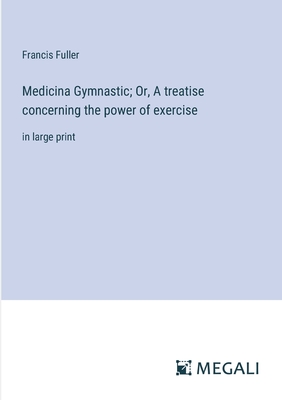 Francis Fuller

Medicina Gymnastic; Or, A treatise concerning the power of exercise

in large print

MEGALI